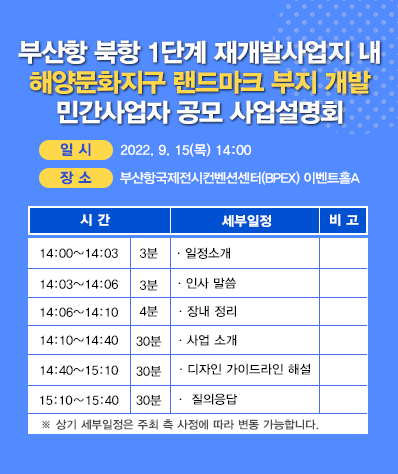 부산항 북항 1단계 재개발사업지 내
해양문화지구 랜드마크 부지 개발
민간사업자 공모 사업설명회

일 시 2022. 9. 15(목) 14:00

장 소 부산항국제전시컨벤션센터(BPEX) 이벤트홀A

| 시 간 | | 세부일정 | 비 고 |
|---|---|---|---|
| 14:00~14:03 | 3분 | · 일정소개 | |
| 14:03~14:06 | 3분 | · 인사 말씀 | |
| 14:06~14:10 | 4분 | · 장내 정리 | |
| 14:10~14:40 | 30분 | · 사업 소개 | |
| 14:40~15:10 | 30분 | · 디자인 가이드라인 해설 | |
| 15:10~15:40 | 30분 | · 질의응답 | |

※ 상기 세부일정은 주최 측 사정에 따라 변동 가능합니다.